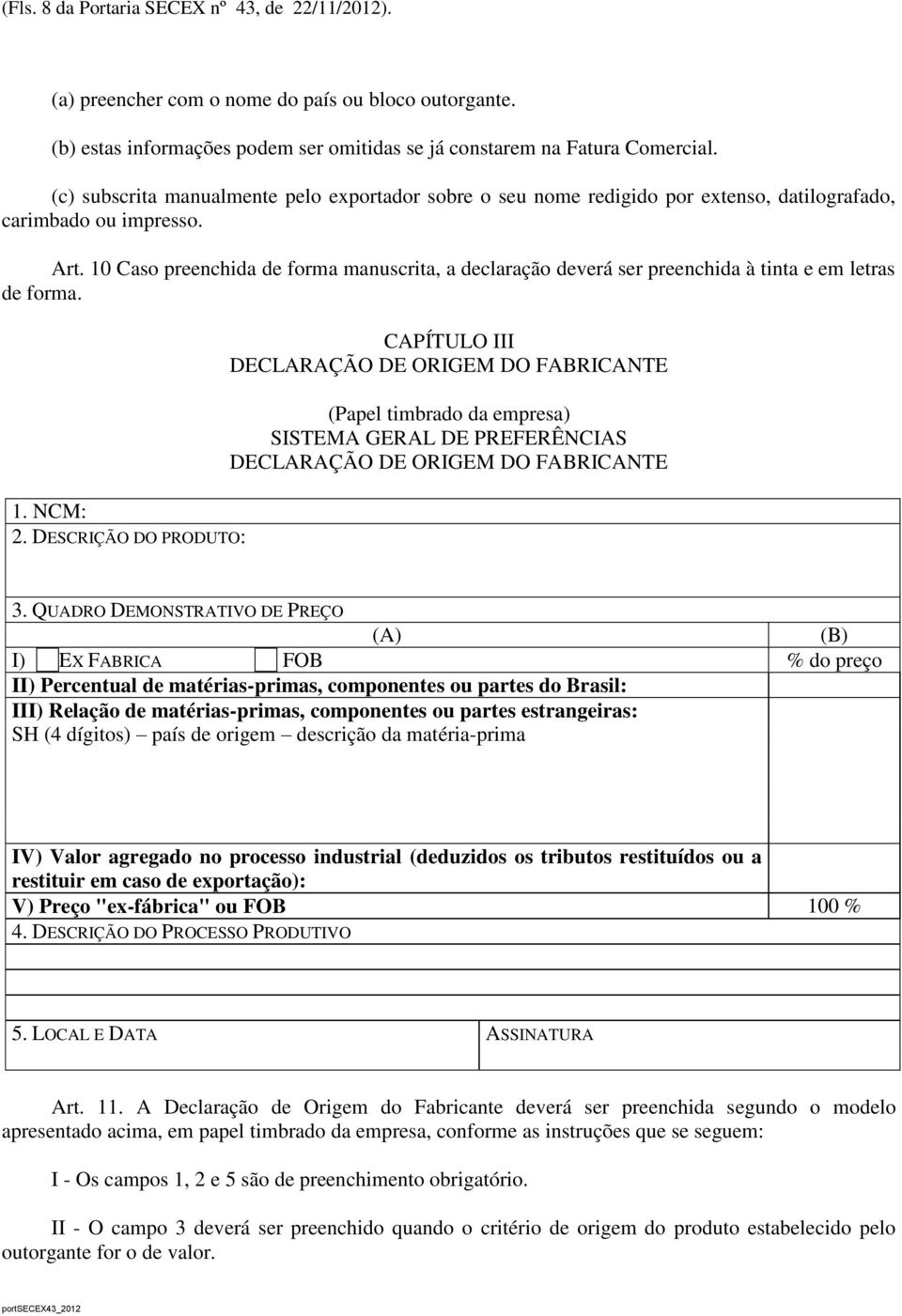 (Fls. 8 da Portaria SECEX nº 43, de 22/11/2012).

(a) preencher com o nome do país ou bloco outorgante.

(b) estas informações podem ser omitidas se já constarem na Fatura Comercial.

(c) subscrita manualmente pelo exportador sobre o seu nome redigido por extenso, datilografado, carimbado ou impresso.

Art. 10 Caso preenchida de forma manuscrita, a declaração deverá ser preenchida à tinta e em letras de forma.

CAPÍTULO III
DECLARAÇÃO DE ORIGEM DO FABRICANTE

(Papel timbrado da empresa)
SISTEMA GERAL DE PREFERÊNCIAS
DECLARAÇÃO DE ORIGEM DO FABRICANTE

1. NCM:
2. DESCRIÇÃO DO PRODUTO:

3. QUADRO DEMONSTRATIVO DE PREÇO

| (A) | (B) |
|---|---|
| I) EX FABRICA FOB | % do preço |
| II) Percentual de matérias-primas, componentes ou partes do Brasil: | |
| III) Relação de matérias-primas, componentes ou partes estrangeiras: SH (4 dígitos) – país de origem – descrição da matéria-prima | |
| IV) Valor agregado no processo industrial (deduzidos os tributos restituídos ou a restituir em caso de exportação): | |
| V) Preço "ex-fábrica" ou FOB | 100 % |

4. DESCRIÇÃO DO PROCESSO PRODUTIVO

| 5. LOCAL E DATA | ASSINATURA |
|---|---|

Art. 11. A Declaração de Origem do Fabricante deverá ser preenchida segundo o modelo apresentado acima, em papel timbrado da empresa, conforme as instruções que se seguem:

I - Os campos 1, 2 e 5 são de preenchimento obrigatório.

II - O campo 3 deverá ser preenchido quando o critério de origem do produto estabelecido pelo outorgante for o de valor.

portSECEX43_2012